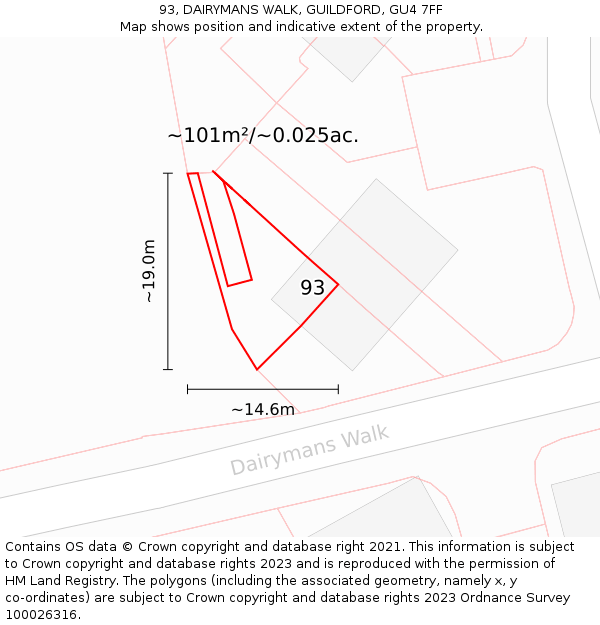 93, DAIRYMANS WALK, GUILDFORD, GU4 7FF
Map shows position and indicative extent of the property.

~101m²/~0.025ac.

~19.0m

93

~14.6m

Dairymans Walk

Contains OS data © Crown copyright and database right 2021. This information is subject to Crown copyright and database rights 2023 and is reproduced with the permission of HM Land Registry. The polygons (including the associated geometry, namely x, y co-ordinates) are subject to Crown copyright and database rights 2023 Ordnance Survey 100026316.